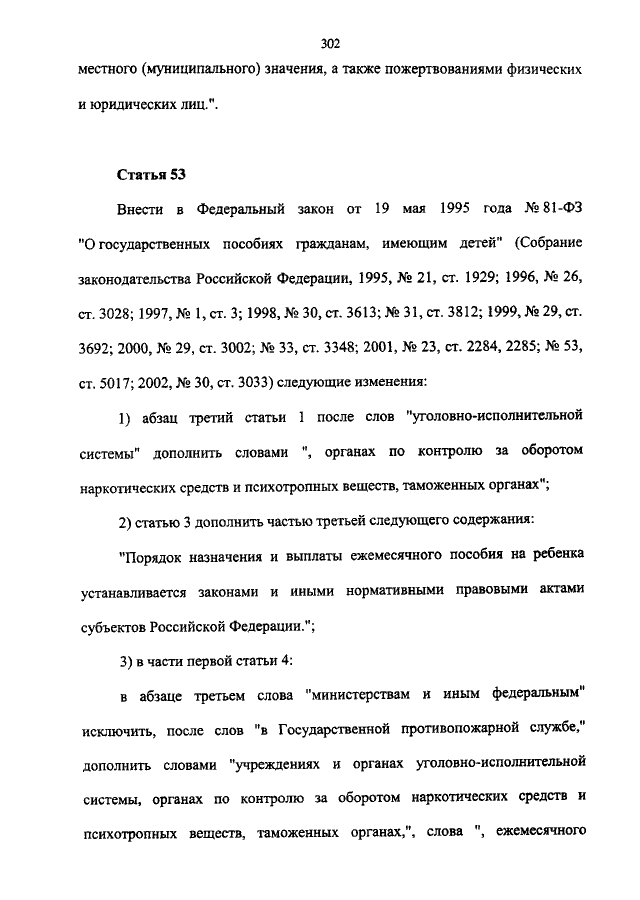 302

местного (муниципального) значения, а также пожертвованиями физических и юридических лиц.".

Статья 53

Внести в Федеральный закон от 19 мая 1995 года № 81-ФЗ "О государственных пособиях гражданам, имеющим детей" (Собрание законодательства Российской Федерации, 1995, № 21, ст. 1929; 1996, № 26, ст. 3028; 1997, № 1, ст. 3; 1998, № 30, ст. 3613; № 31, ст. 3812; 1999, № 29, ст. 3692; 2000, № 29, ст. 3002; № 33, ст. 3348; 2001, № 23, ст. 2284, 2285; № 53, ст. 5017; 2002, № 30, ст. 3033) следующие изменения:

1) абзац третий статьи 1 после слов "уголовно-исполнительной системы" дополнить словами ", органах по контролю за оборотом наркотических средств и психотропных веществ, таможенных органах";

2) статью 3 дополнить частью третьей следующего содержания:

"Порядок назначения и выплаты ежемесячного пособия на ребенка устанавливается законами и иными нормативными правовыми актами субъектов Российской Федерации.";

3) в части первой статьи 4:

в абзаце третьем слова "министерствам и иным федеральным" исключить, после слов "в Государственной противопожарной службе," дополнить словами "учреждениях и органах уголовно-исполнительной системы, органах по контролю за оборотом наркотических средств и психотропных веществ, таможенных органах,", слова ", ежемесячного